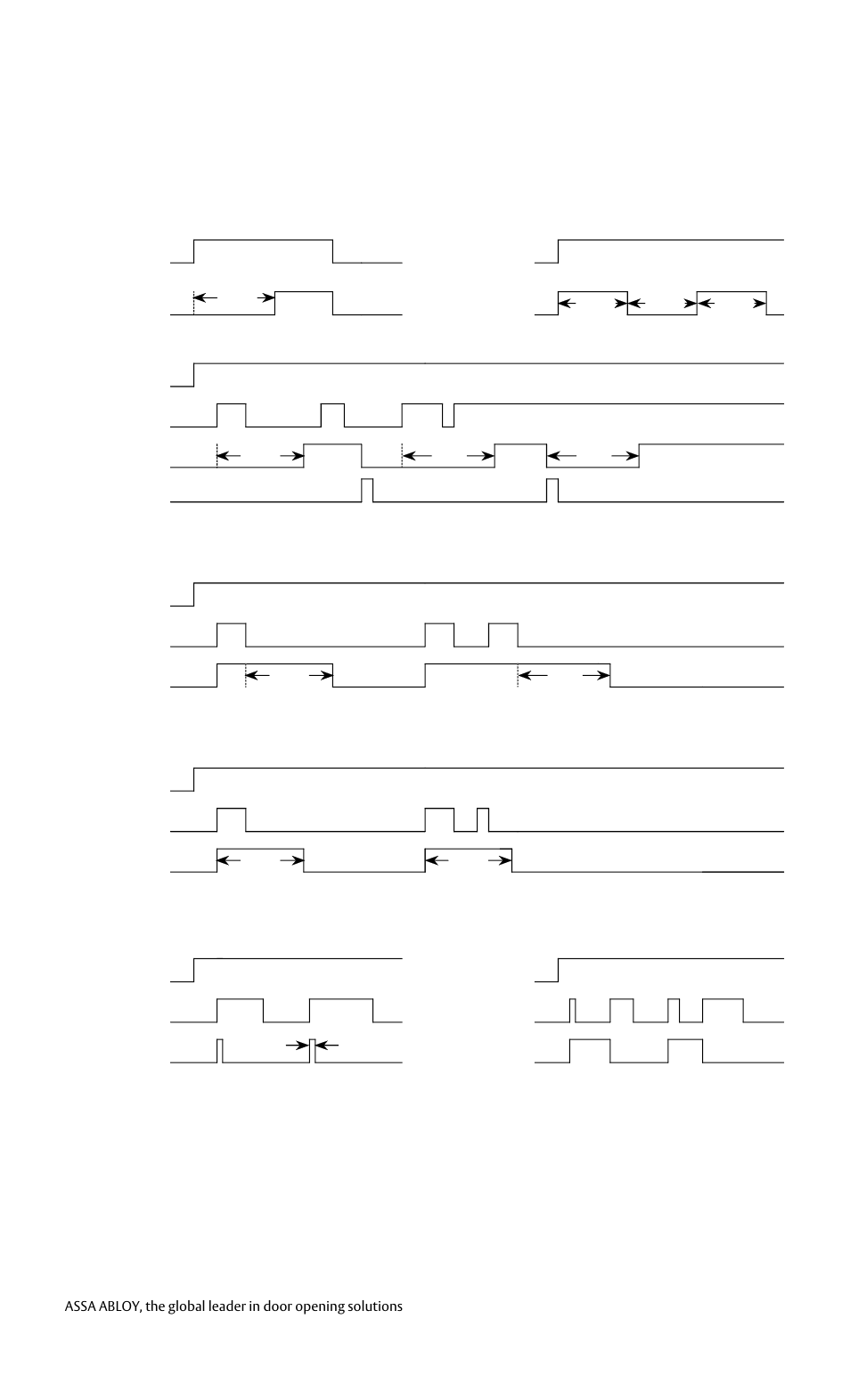 ASSA ABLOY, the global leader in door opening solutions